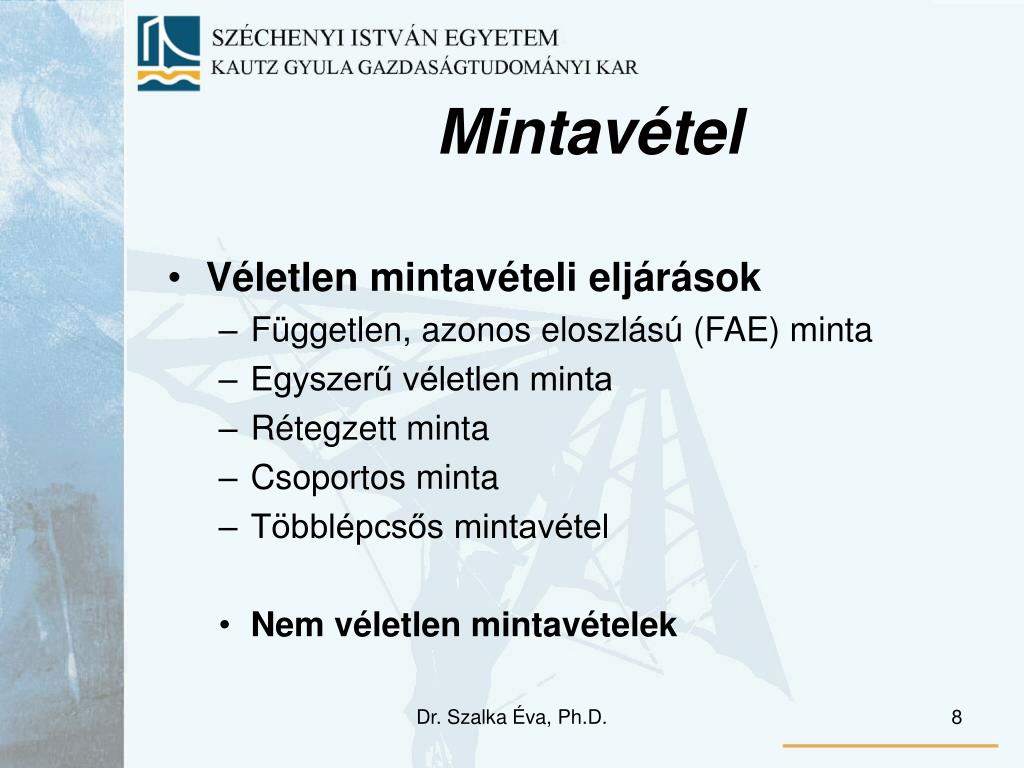 SZÉCHENYI ISTVÁN EGYETEM
KAUTZ GYULA GAZDASÁGTUDOMÁNYI KAR

Mintavétel

• Véletlen mintavételi eljárások
– Független, azonos eloszlású (FAE) minta
– Egyszerű véletlen minta
– Rétegzett minta
– Csoportos minta
– Többlépcsős mintavétel

• Nem véletlen mintavételek

Dr. Szalka Éva, Ph.D.

8